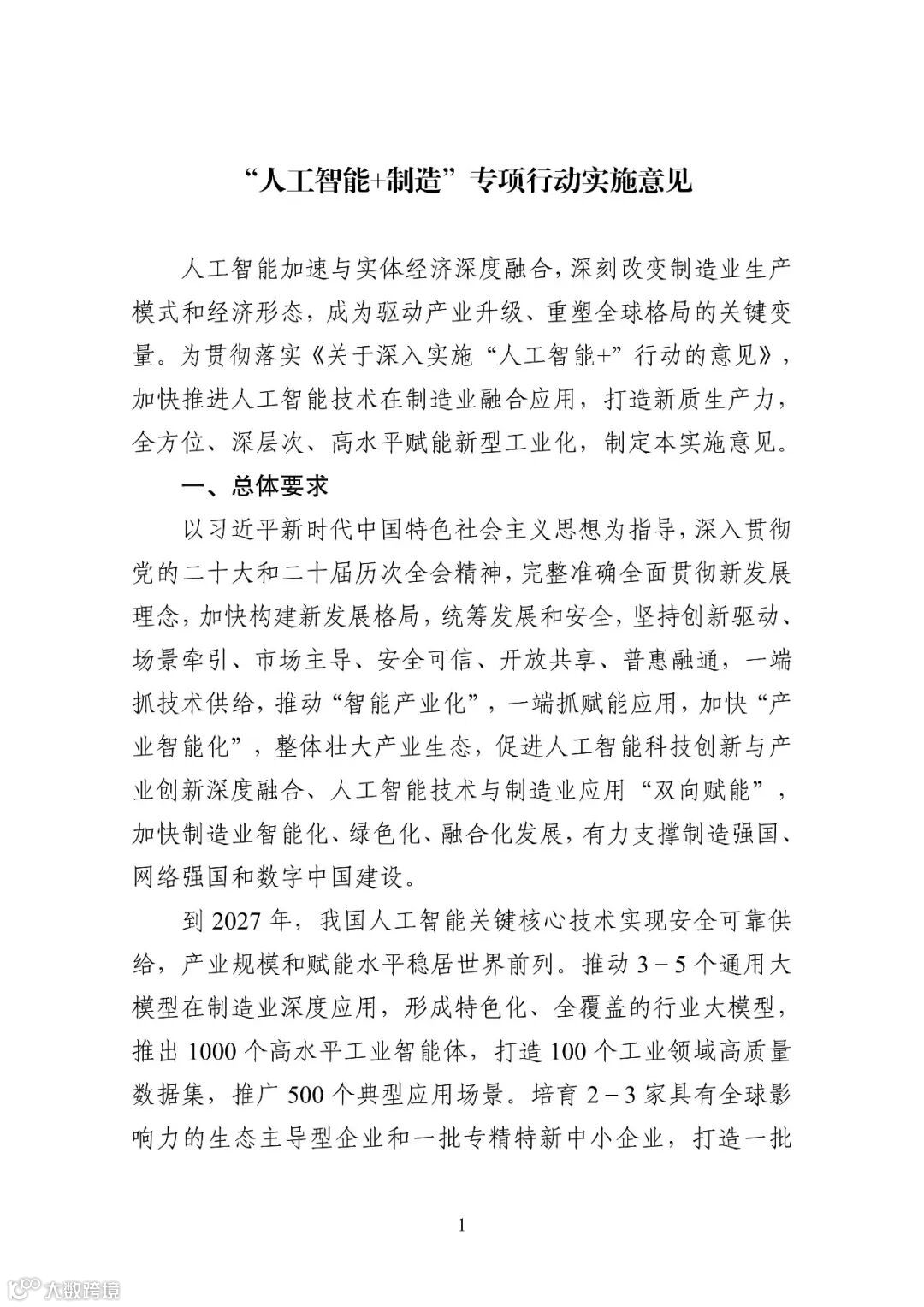 “人工智能+制造”专项行动实施意见

人工智能加速与实体经济深度融合，深刻改变制造业生产模式和经济形态，成为驱动产业升级、重塑全球格局的关键变量。为贯彻落实《关于深入实施“人工智能+”行动的意见》，加快推进人工智能技术在制造业融合应用，打造新质生产力，全方位、深层次、高水平赋能新型工业化，制定本实施意见。

一、总体要求

以习近平新时代中国特色社会主义思想为指导，深入贯彻党的二十大和二十届历次全会精神，完整准确全面贯彻新发展理念，加快构建新发展格局，统筹发展和安全，坚持创新驱动、场景牵引、市场主导、安全可信、开放共享、普惠融通，一端抓技术供给，推动“智能产业化”，一端抓赋能应用，加快“产业智能化”，整体壮大产业生态，促进人工智能科技创新与产业创新深度融合、人工智能技术与制造业应用“双向赋能”，加快制造业智能化、绿色化、融合化发展，有力支撑制造强国、网络强国和数字中国建设。

到 2027 年，我国人工智能关键核心技术实现安全可靠供给，产业规模和赋能水平稳居世界前列。推动 3－5 个通用大模型在制造业深度应用，形成特色化、全覆盖的行业大模型，推出 1000 个高水平工业智能体，打造 100 个工业领域高质量数据集，推广 500 个典型应用场景。培育 2－3 家具有全球影响力的生态主导型企业和一批专精特新中小企业，打造一批

1

大数跨境